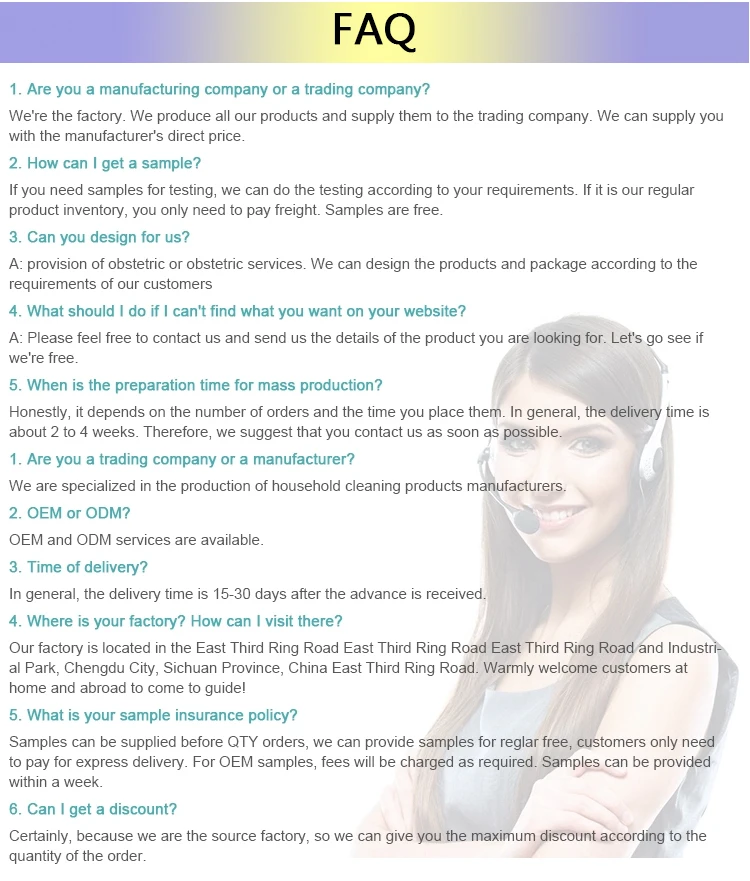 FAQ

1. Are you a manufacturing company or a trading company?

We're the factory. We produce all our products and supply them to the trading company. We can supply you with the manufacturer's direct price.

2. How can I get a sample?

If you need samples for testing, we can do the testing according to your requirements. If it is our regular product inventory, you only need to pay freight. Samples are free.

3. Can you design for us?

A: provision of obstetric or obstetric services. We can design the products and package according to the requirements of our customers

4. What should I do if I can't find what you want on your website?

A: Please feel free to contact us and send us the details of the product you are looking for. Let's go see if we're free.

5. When is the preparation time for mass production?

Honestly, it depends on the number of orders and the time you place them. In general, the delivery time is about 2 to 4 weeks. Therefore, we suggest that you contact us as soon as possible.

1. Are you a trading company or a manufacturer?

We are specialized in the production of household cleaning products manufacturers.

2. OEM or ODM?

OEM and ODM services are available.

3. Time of delivery?

In general, the delivery time is 15-30 days after the advance is received.

4. Where is your factory? How can I visit there?

Our factory is located in the East Third Ring Road East Third Ring Road East Third Ring Road and Industrial Park, Chengdu City, Sichuan Province, China East Third Ring Road. Warmly welcome customers at home and abroad to come to guide!

5. What is your sample insurance policy?

Samples can be supplied before QTY orders, we can provide samples for reglar free, customers only need to pay for express delivery. For OEM samples, fees will be charged as required. Samples can be provided within a week.

6. Can I get a discount?

Certainly, because we are the source factory, so we can give you the maximum discount according to the quantity of the order.